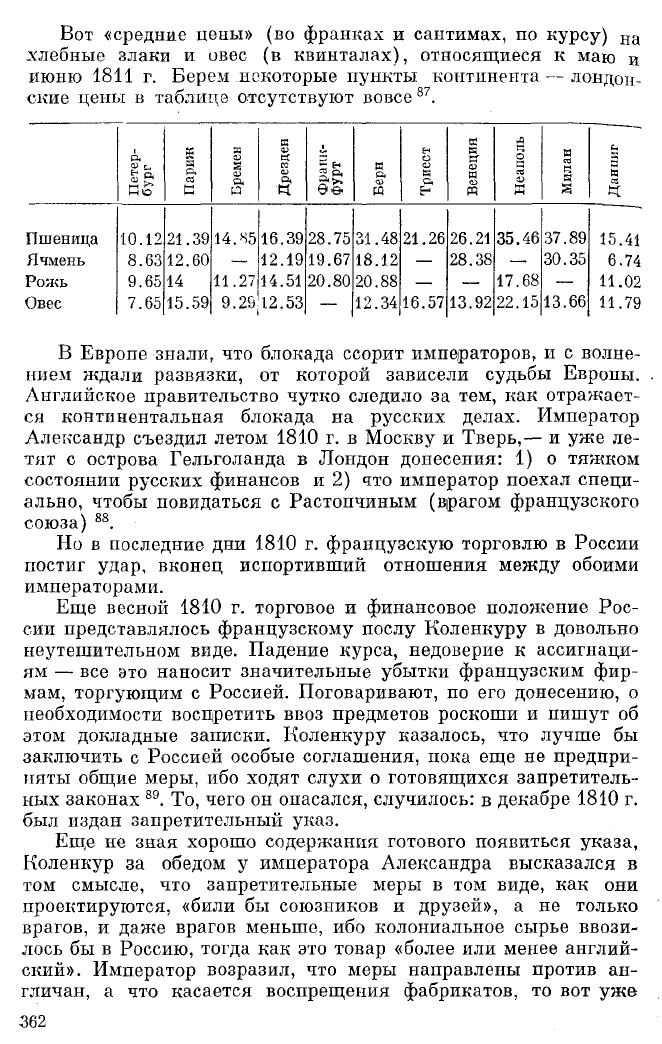 Вот «средние цены» (во франках и сантимах, по курсу) на хлебные злаки и овес (в квинталах), относящиеся к маю и июню 1811 г. Берем некоторые пункты континента — лондонские цены в таблице отсутствуют вовсе $^{87}$.

| | Петербург | Париж | Бремен | Дрезден | Франкфурт | Берн | Триест | Венеция | Неаполь | Милан | Данциг |
|---|---|---|---|---|---|---|---|---|---|---|---|
| Пшеница | 10.12 | 21.39 | 14.85 | 16.39 | 28.75 | 31.48 | 21.26 | 26.21 | 35.46 | 37.89 | 15.41 |
| Ячмень | 8.63 | 12.60 | — | 12.19 | 19.67 | 18.12 | — | 28.38 | — | 30.35 | 6.74 |
| Рожь | 9.65 | 14 | 11.27 | 14.51 | 20.80 | 20.88 | — | — | 17.68 | — | 11.02 |
| Овес | 7.65 | 15.59 | 9.29 | 12.53 | — | 12.34 | 16.57 | 13.92 | 22.15 | 13.66 | 11.79 |

В Европе знали, что блокада ссорит императоров, и с волнением ждали развязки, от которой зависели судьбы Европы. Английское правительство чутко следило за тем, как отражается континентальная блокада на русских делах. Император Александр съездил летом 1810 г. в Москву и Тверь,— и уже летят с острова Гельголанда в Лондон донесения: 1) о тяжком состоянии русских финансов и 2) что император поехал специально, чтобы повидаться с Растопчиным (врагом французского союза) $^{88}$.

Но в последние дни 1810 г. французскую торговлю в России постиг удар, вконец испортивший отношения между обоими императорами.

Еще весной 1810 г. торговое и финансовое положение России представлялось французскому послу Коленкуру в довольно неутешительном виде. Падение курса, недоверие к ассигнациям — все это наносит значительные убытки французским фирмам, торгующим с Россией. Поговаривают, по его донесению, о необходимости воспретить ввоз предметов роскоши и пишут об этом докладные записки. Коленкуру казалось, что лучше бы заключить с Россией особые соглашения, пока еще не предприняты общие меры, ибо ходят слухи о готовящихся запретительных законах $^{89}$. То, чего он опасался, случилось: в декабре 1810 г. был издан запретительный указ.

Еще не зная хорошо содержания готового появиться указа, Коленкур за обедом у императора Александра высказался в том смысле, что запретительные меры в том виде, как они проектируются, «били бы союзников и друзей», а не только врагов, и даже врагов меньше, ибо колониальное сырье ввозилось бы в Россию, тогда как это товар «более или менее английский». Император возразил, что меры направлены против англичан, а что касается воспрещения фабрикатов, то вот уже

362